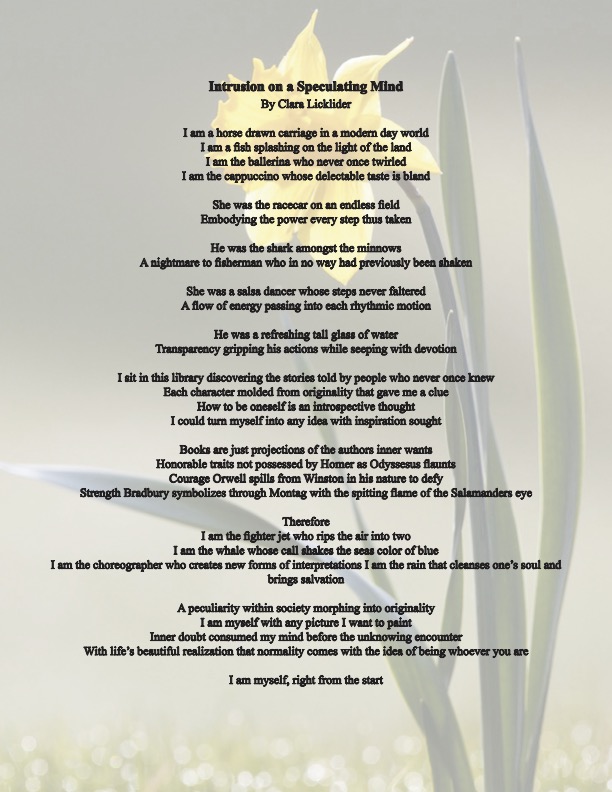 Intrusion on a Speculating Mind
By Clara Licklider

I am a horse drawn carriage in a modern day world
I am a fish splashing on the light of the land
I am the ballerina who never once twirled
I am the cappuccino whose delectable taste is bland

She was the racecar on an endless field
Embodying the power every step thus taken

He was the shark amongst the minnows
A nightmare to fisherman who in no way had previously been shaken

She was a salsa dancer whose steps never faltered
A flow of energy passing into each rhythmic motion

He was a refreshing tall glass of water
Transparency gripping his actions while seeping with devotion

I sit in this library discovering the stories told by people who never once knew
Each character molded from originality that gave me a clue
How to be oneself is an introspective thought
I could turn myself into any idea with inspiration sought

Books are just projections of the authors inner wants
Honorable traits not possessed by Homer as Odyssesus flaunts
Courage Orwell spills from Winston in his nature to defy
Strength Bradbury symbolizes through Montag with the spitting flame of the Salamanders eye

Therefore
I am the fighter jet who rips the air into two
I am the whale whose call shakes the seas color of blue
I am the choreographer who creates new forms of interpretations I am the rain that cleanses one's soul and brings salvation

A peculiarity within society morphing into originality
I am myself with any picture I want to paint
Inner doubt consumed my mind before the unknowing encounter
With life's beautiful realization that normality comes with the idea of being whoever you are

I am myself, right from the start